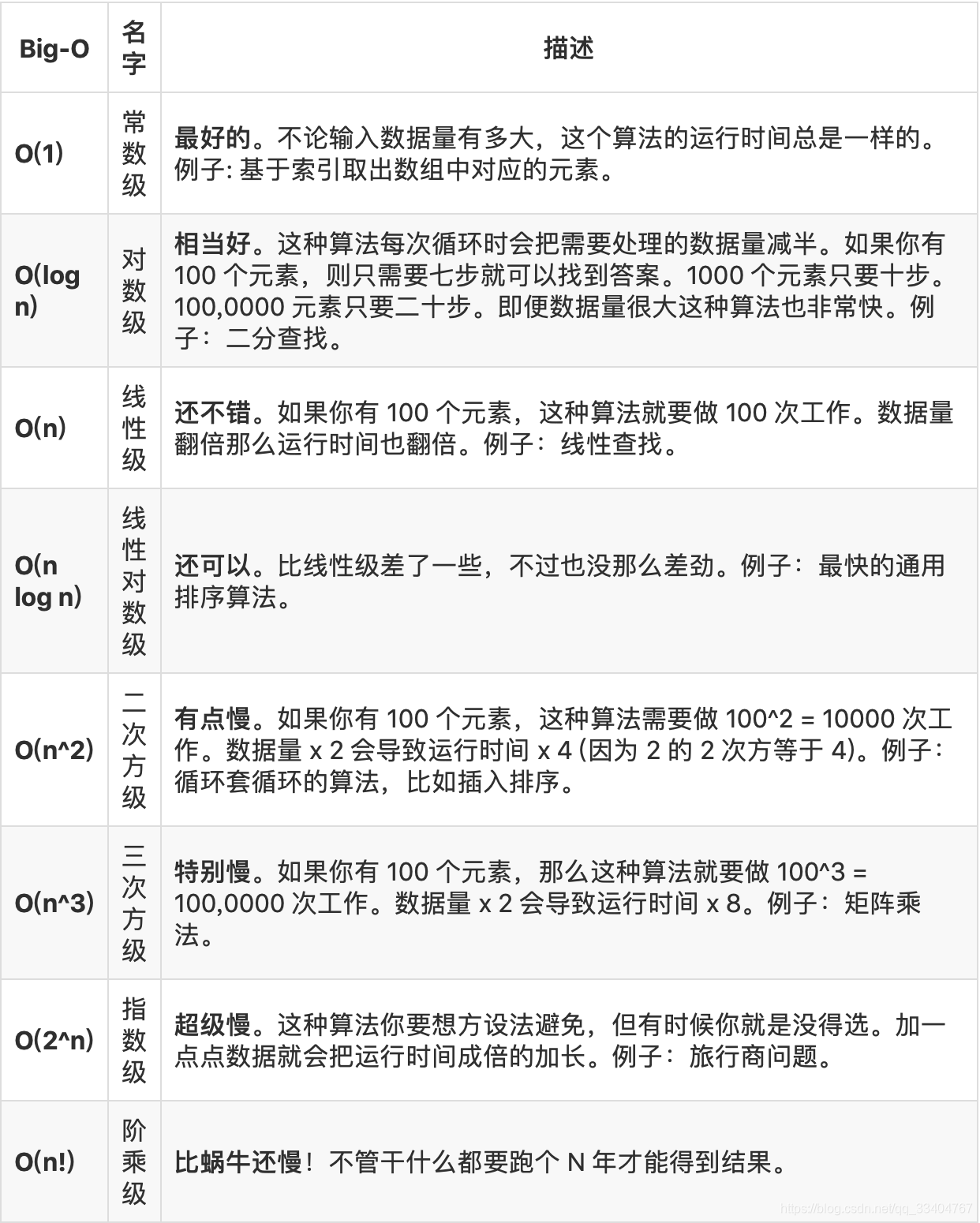 | Big-O | 名字 | 描述 |
|---|---|---|
| O(1) | 常数级 | 最好的。不论输入数据量有多大，这个算法的运行时间总是一样的。例子: 基于索引取出数组中对应的元素。 |
| O(log n) | 对数级 | 相当好。这种算法每次循环时会把需要处理的数据量减半。如果你有 100 个元素，则只需要七步就可以找到答案。1000 个元素只要十步。100,0000 元素只要二十步。即便数据量很大这种算法也非常快。例子：二分查找。 |
| O(n) | 线性级 | 还不错。如果你有 100 个元素，这种算法就要做 100 次工作。数据量翻倍那么运行时间也翻倍。例子：线性查找。 |
| O(n log n) | 线性对数级 | 还可以。比线性级差了一些，不过也没那么差劲。例子：最快的通用排序算法。 |
| O(n^2) | 二次方级 | 有点慢。如果你有 100 个元素，这种算法需要做 100^2 = 10000 次工作。数据量 x 2 会导致运行时间 x 4 (因为 2 的 2 次方等于 4)。例子：循环套循环的算法，比如插入排序。 |
| O(n^3) | 三次方级 | 特别慢。如果你有 100 个元素，那么这种算法就要做 100^3 = 100,0000 次工作。数据量 x 2 会导致运行时间 x 8。例子：矩阵乘法。 |
| O(2^n) | 指数级 | 超级慢。这种算法你要想方设法避免，但有时候你就是没得选。加一点点数据就会把运行时间成倍的加长。例子：旅行商问题。 |
| O(n!) | 阶乘级 | 比蜗牛还慢！不管干什么都要跑个 N 年才能得到结果。 |

https://blog.csdn.net/qq_33404767